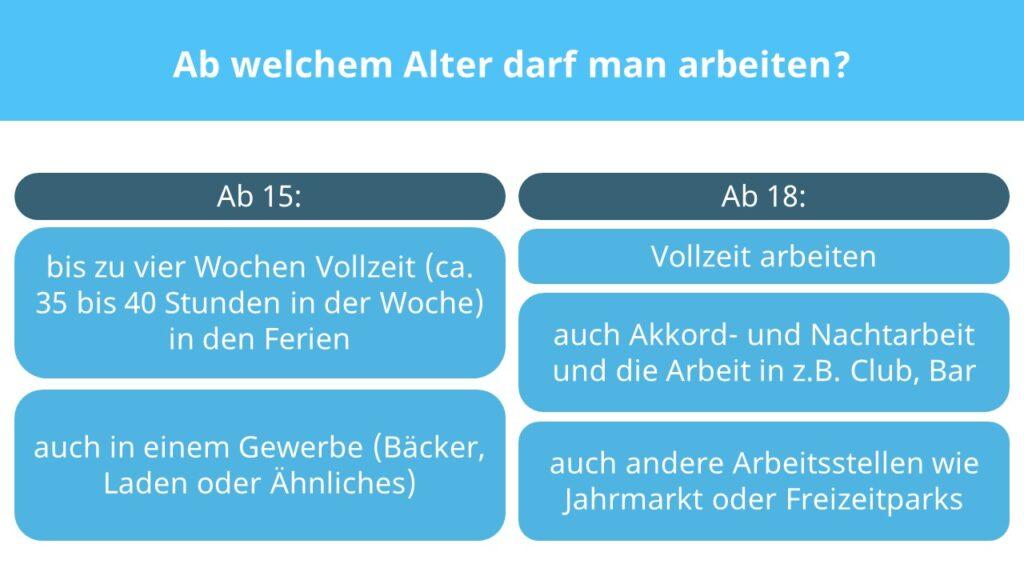 Ab welchem Alter darf man arbeiten?

Ab 15:

bis zu vier Wochen Vollzeit (ca. 35 bis 40 Stunden in der Woche) in den Ferien

auch in einem Gewerbe (Bäcker, Laden oder Ähnliches)

Ab 18:

Vollzeit arbeiten

auch Akkord- und Nachtarbeit und die Arbeit in z.B. Club, Bar

auch andere Arbeitsstellen wie Jahrmarkt oder Freizeitparks